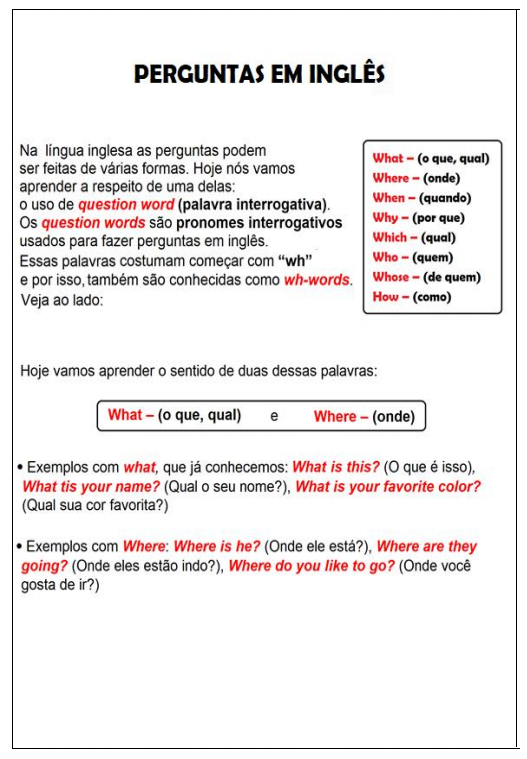 PERGUNTAS EM INGLÊS

Na língua inglesa as perguntas podem ser feitas de várias formas. Hoje nós vamos aprender a respeito de uma delas: o uso de question word (palavra interrogativa). Os question words são pronomes interrogativos usados para fazer perguntas em inglês. Essas palavras costumam começar com "wh" e por isso, também são conhecidas como wh-words. Veja ao lado:

What – (o que, qual)
Where – (onde)
When – (quando)
Why – (por que)
Which – (qual)
Who – (quem)
Whose – (de quem)
How – (como)

Hoje vamos aprender o sentido de duas dessas palavras:

What – (o que, qual) e Where – (onde)

• Exemplos com what, que já conhecemos: What is this? (O que é isso), What tis your name? (Qual o seu nome?), What is your favorite color? (Qual sua cor favorita?)

• Exemplos com Where: Where is he? (Onde ele está?), Where are they going? (Onde eles estão indo?), Where do you like to go? (Onde você gosta de ir?)